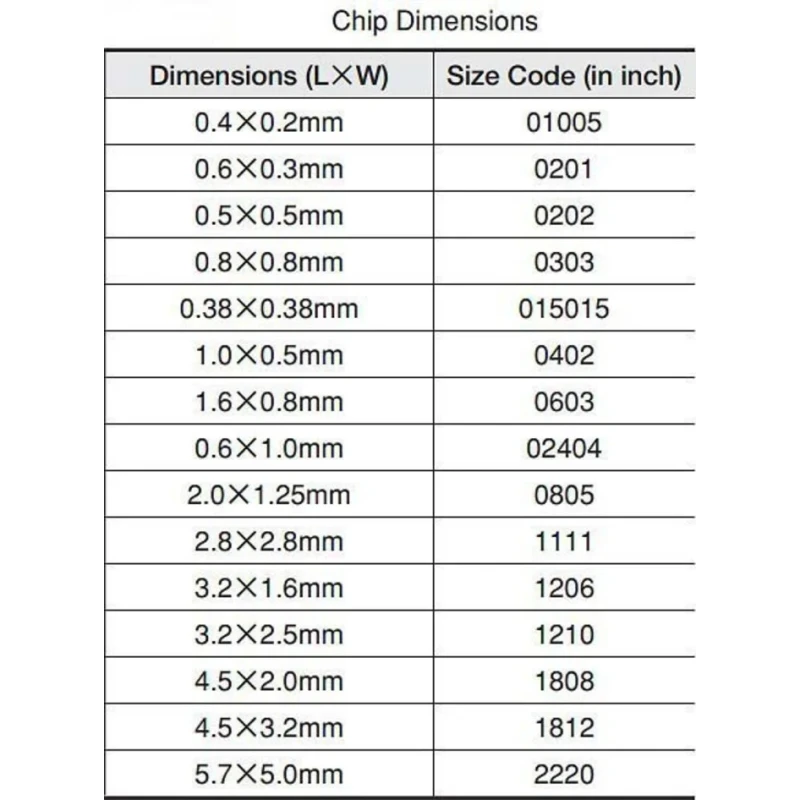 Chip Dimensions

| Dimensions (L×W) | Size Code (in inch) |
|---|---|
| 0.4×0.2mm | 01005 |
| 0.6×0.3mm | 0201 |
| 0.5×0.5mm | 0202 |
| 0.8×0.8mm | 0303 |
| 0.38×0.38mm | 015015 |
| 1.0×0.5mm | 0402 |
| 1.6×0.8mm | 0603 |
| 0.6×1.0mm | 02404 |
| 2.0×1.25mm | 0805 |
| 2.8×2.8mm | 1111 |
| 3.2×1.6mm | 1206 |
| 3.2×2.5mm | 1210 |
| 4.5×2.0mm | 1808 |
| 4.5×3.2mm | 1812 |
| 5.7×5.0mm | 2220 |